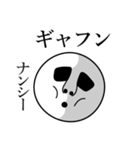 ギャフン

ナンシー